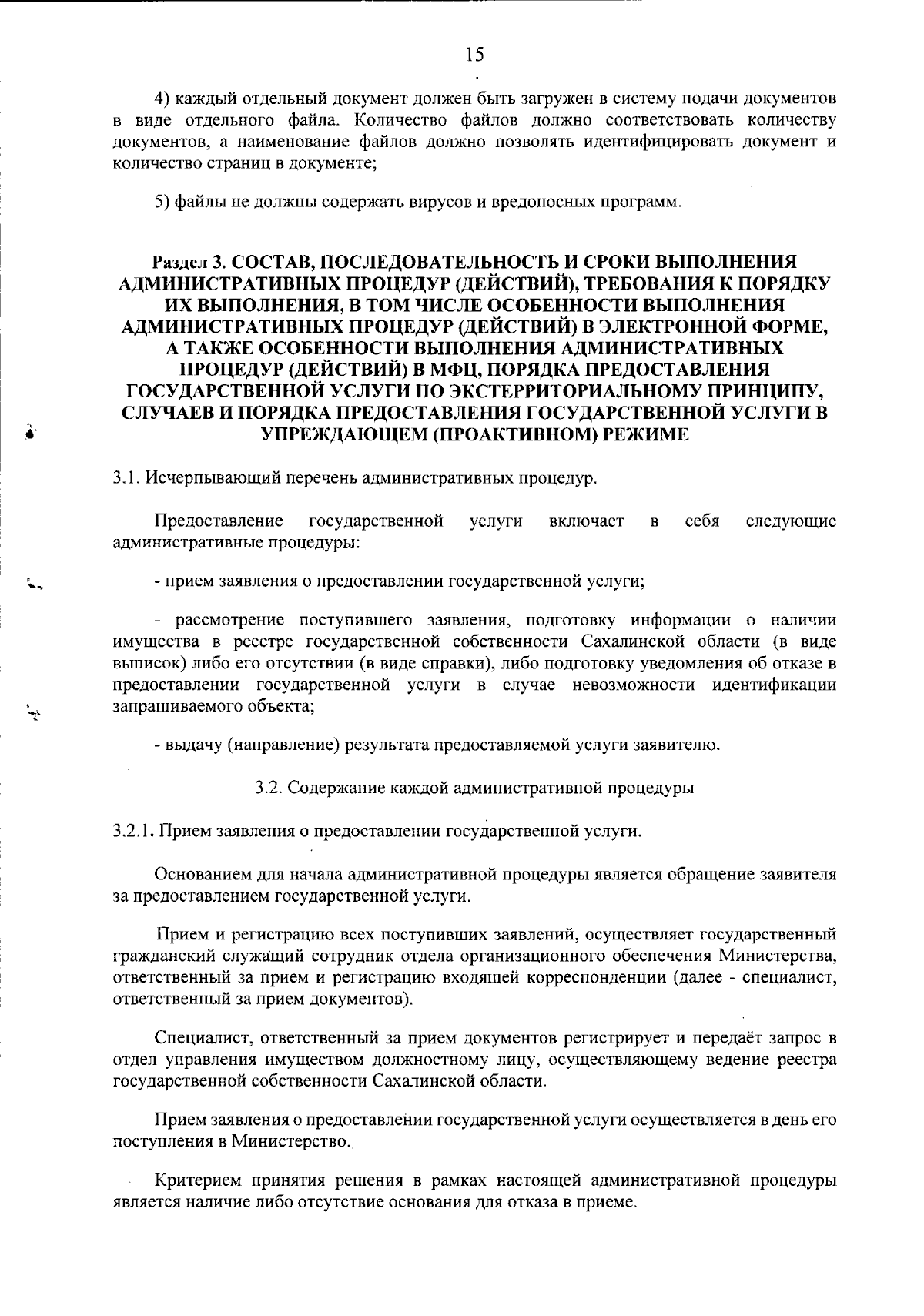 15

4) каждый отдельный документ должен быть загружен в систему подачи документов в виде отдельного файла. Количество файлов должно соответствовать количеству документов, а наименование файлов должно позволять идентифицировать документ и количество страниц в документе;

5) файлы не должны содержать вирусов и вредоносных программ.

Раздел 3. СОСТАВ, ПОСЛЕДОВАТЕЛЬНОСТЬ И СРОКИ ВЫПОЛНЕНИЯ АДМИНИСТРАТИВНЫХ ПРОЦЕДУР (ДЕЙСТВИЙ), ТРЕБОВАНИЯ К ПОРЯДКУ ИХ ВЫПОЛНЕНИЯ, В ТОМ ЧИСЛЕ ОСОБЕННОСТИ ВЫПОЛНЕНИЯ АДМИНИСТРАТИВНЫХ ПРОЦЕДУР (ДЕЙСТВИЙ) В ЭЛЕКТРОННОЙ ФОРМЕ, А ТАКЖЕ ОСОБЕННОСТИ ВЫПОЛНЕНИЯ АДМИНИСТРАТИВНЫХ ПРОЦЕДУР (ДЕЙСТВИЙ) В МФЦ, ПОРЯДКА ПРЕДОСТАВЛЕНИЯ ГОСУДАРСТВЕННОЙ УСЛУГИ ПО ЭКСТЕРРИТОРИАЛЬНОМУ ПРИНЦИПУ, СЛУЧАЕВ И ПОРЯДКА ПРЕДОСТАВЛЕНИЯ ГОСУДАРСТВЕННОЙ УСЛУГИ В УПРЕЖДАЮЩЕМ (ПРОАКТИВНОМ) РЕЖИМЕ

3.1. Исчерпывающий перечень административных процедур.

Предоставление государственной услуги включает в себя следующие административные процедуры:

- прием заявления о предоставлении государственной услуги;

- рассмотрение поступившего заявления, подготовку информации о наличии имущества в реестре государственной собственности Сахалинской области (в виде выписок) либо его отсутствии (в виде справки), либо подготовку уведомления об отказе в предоставлении государственной услуги в случае невозможности идентификации запрашиваемого объекта;

- выдачу (направление) результата предоставляемой услуги заявителю.

3.2. Содержание каждой административной процедуры

3.2.1. Прием заявления о предоставлении государственной услуги.

Основанием для начала административной процедуры является обращение заявителя за предоставлением государственной услуги.

Прием и регистрацию всех поступивших заявлений, осуществляет государственный гражданский служащий сотрудник отдела организационного обеспечения Министерства, ответственный за прием и регистрацию входящей корреспонденции (далее - специалист, ответственный за прием документов).

Специалист, ответственный за прием документов регистрирует и передаёт запрос в отдел управления имуществом должностному лицу, осуществляющему ведение реестра государственной собственности Сахалинской области.

Прием заявления о предоставлении государственной услуги осуществляется в день его поступления в Министерство.

Критерием принятия решения в рамках настоящей административной процедуры является наличие либо отсутствие основания для отказа в приеме.